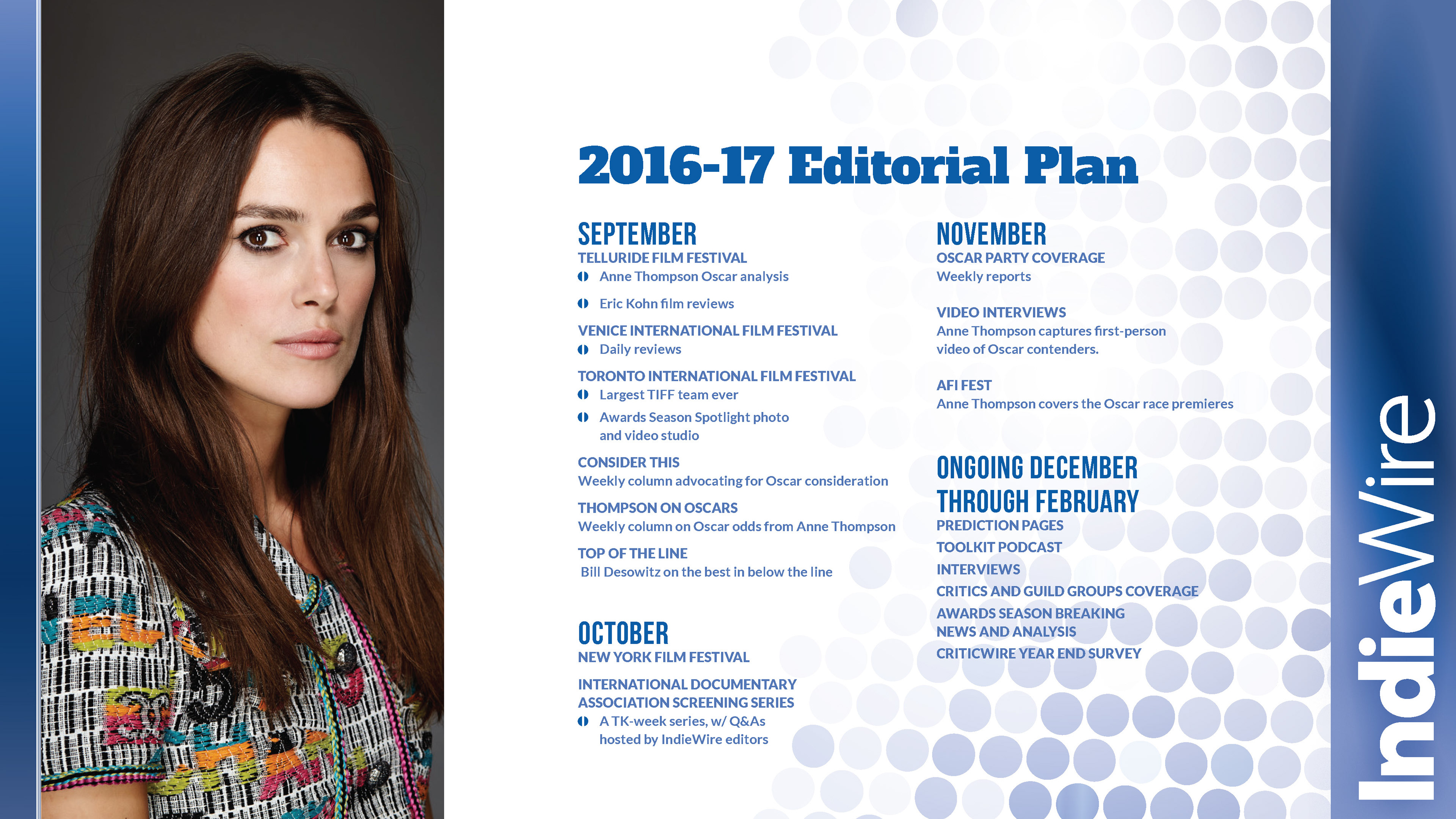 2016-17 Editorial Plan

SEPTEMBER
TELLURIDE FILM FESTIVAL
Anne Thompson Oscar analysis
Eric Kohn film reviews

VENICE INTERNATIONAL FILM FESTIVAL
Daily reviews

TORONTO INTERNATIONAL FILM FESTIVAL
Largest TIFF team ever
Awards Season Spotlight photo and video studio

CONSIDER THIS
Weekly column advocating for Oscar consideration

THOMPSON ON OSCARS
Weekly column on Oscar odds from Anne Thompson

TOP OF THE LINE
Bill Desowitz on the best in below the line

OCTOBER
NEW YORK FILM FESTIVAL

INTERNATIONAL DOCUMENTARY ASSOCIATION SCREENING SERIES
A TK-week series, w/ Q&As hosted by IndieWire editors

NOVEMBER
OSCAR PARTY COVERAGE
Weekly reports

VIDEO INTERVIEWS
Anne Thompson captures first-person video of Oscar contenders.

AFI FEST
Anne Thompson covers the Oscar race premieres

ONGOING DECEMBER THROUGH FEBRUARY
PREDICTION PAGES
TOOLKIT PODCAST
INTERVIEWS
CRITICS AND GUILD GROUPS COVERAGE
AWARDS SEASON BREAKING NEWS AND ANALYSIS
CRITICWIRE YEAR END SURVEY

IndieWire